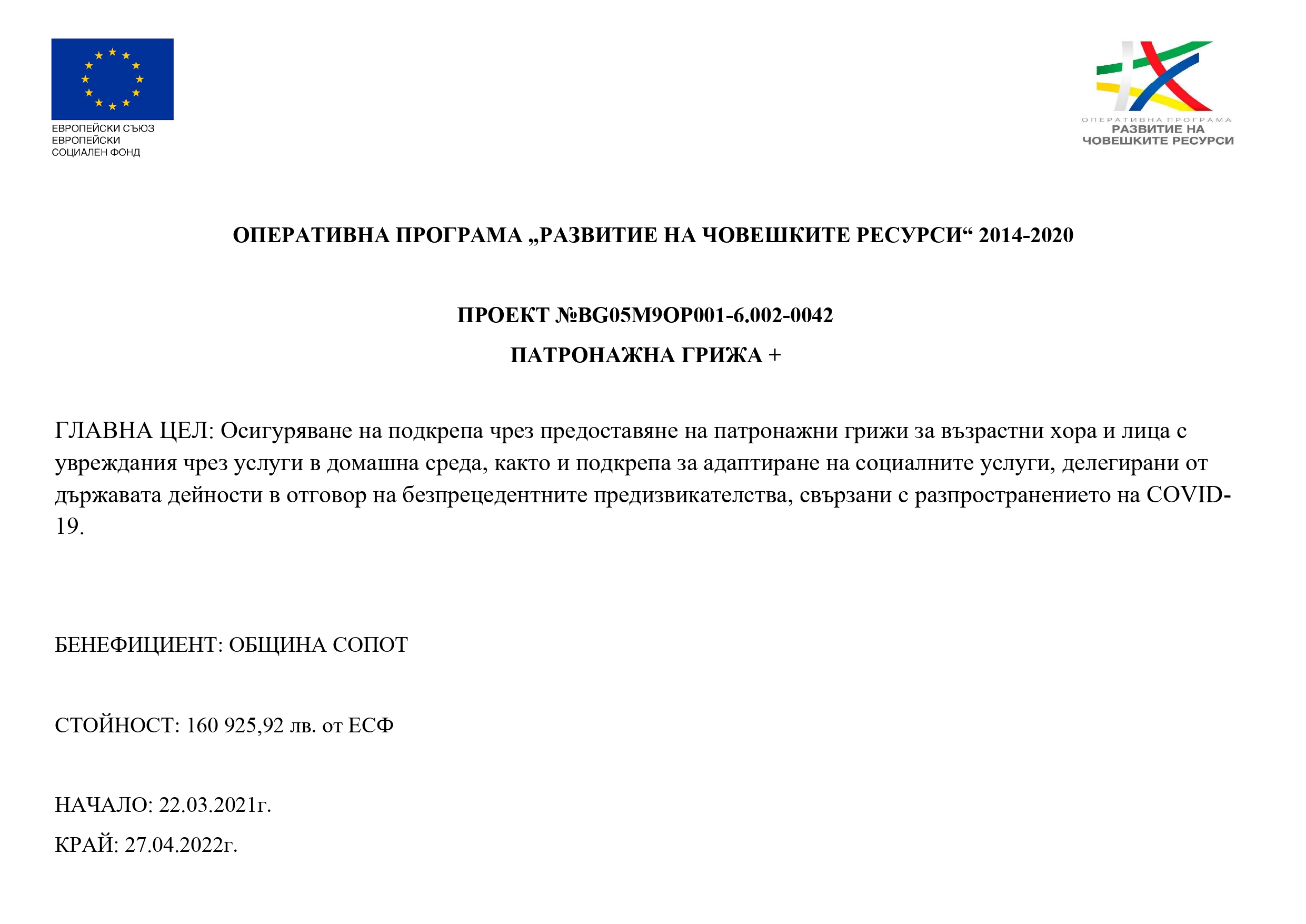 ЕВРОПЕЙСКИ СЪЮЗ
ЕВРОПЕЙСКИ
СОЦИАЛЕН ФОНД

ОПЕРАТИВНА ПРОГРАМА
РАЗВИТИЕ НА
ЧОВЕШКИТЕ РЕСУРСИ

ОПЕРАТИВНА ПРОГРАМА „РАЗВИТИЕ НА ЧОВЕШКИТЕ РЕСУРСИ“ 2014-2020

ПРОЕКТ №BG05M9OP001-6.002-0042

ПАТРОНАЖНА ГРИЖА +

ГЛАВНА ЦЕЛ: Осигуряване на подкрепа чрез предоставяне на патронажни грижи за възрастни хора и лица с увреждания чрез услуги в домашна среда, както и подкрепа за адаптиране на социалните услуги, делегирани от държавата дейности в отговор на безпрецедентните предизвикателства, свързани с разпространението на COVID-19.

БЕНЕФИЦИЕНТ: ОБЩИНА СОПОТ

СТОЙНОСТ: 160 925,92 лв. от ЕСФ

НАЧАЛО: 22.03.2021г.

КРАЙ: 27.04.2022г.